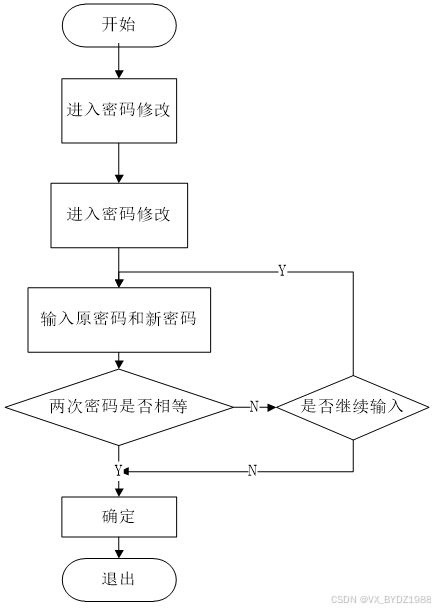 开始

进入密码修改

进入密码修改

Y

输入原密码和新密码

两次密码是否相等

N

是否继续输入

Y

N

确定

退出

CSDN @VX_BYDZ1988